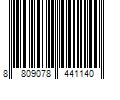 8 809078 441140